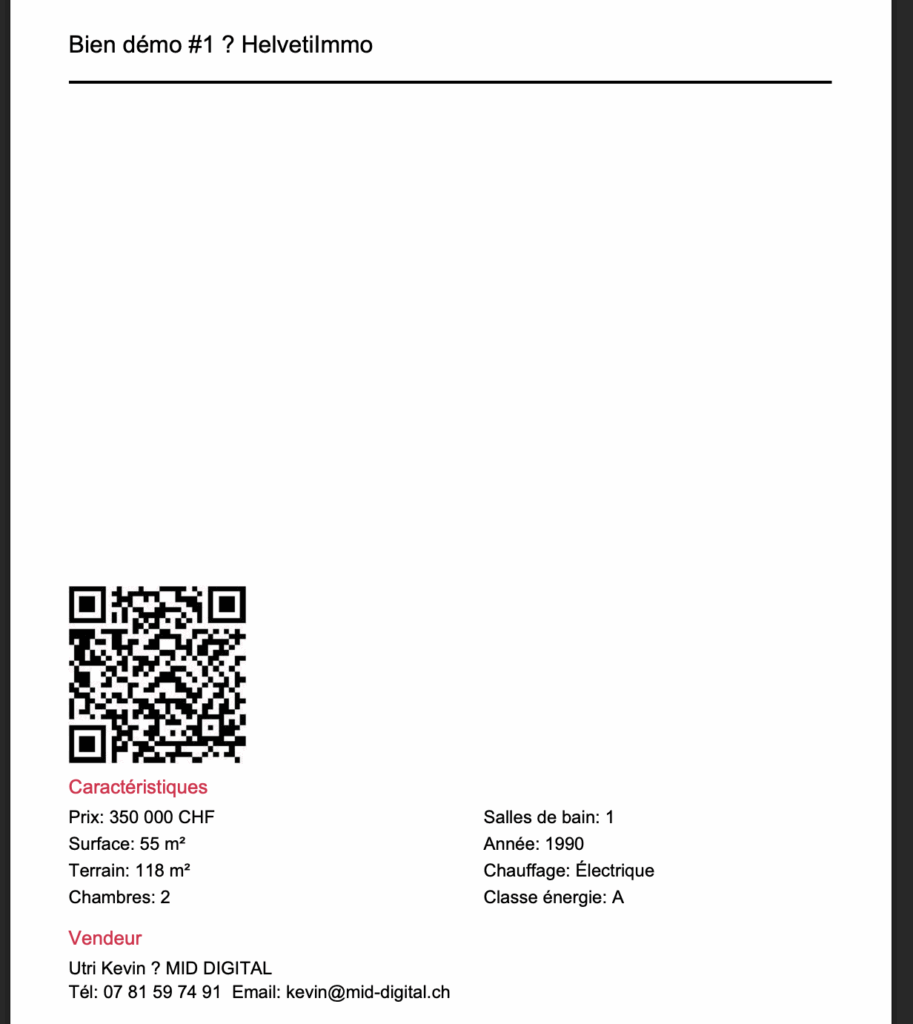 Bien démo #1 ? HelvetiImmo

Caractéristiques

Prix: 350 000 CHF
Surface: 55 m²
Terrain: 118 m²
Chambres: 2

Salles de bain: 1
Année: 1990
Chauffage: Électrique
Classe énergie: A

Vendeur

Utri Kevin ? MID DIGITAL
Tél: 07 81 59 74 91 Email: kevin@mid-digital.ch